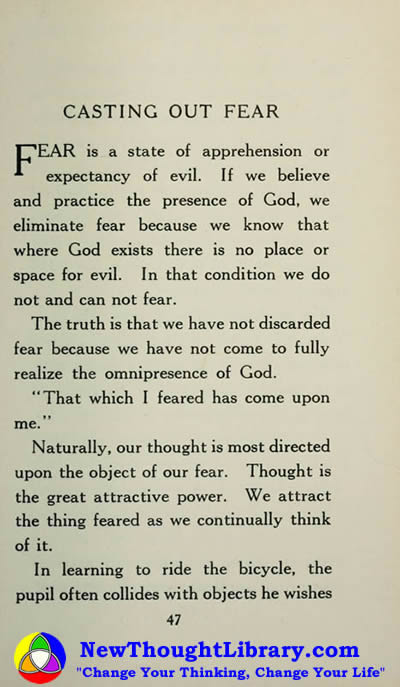 CASTING OUT FEAR

FEAR is a state of apprehension or expectancy of evil. If we believe and practice the presence of God, we eliminate fear because we know that where God exists there is no place or space for evil. In that condition we do not and can not fear.

The truth is that we have not discarded fear because we have not come to fully realize the omnipresence of God.

"That which I feared has come upon me."

Naturally, our thought is most directed upon the object of our fear. Thought is the great attractive power. We attract the thing feared as we continually think of it.

In learning to ride the bicycle, the pupil often collides with objects he wishes

47

NewThoughtLibrary.com
"Change Your Thinking, Change Your Life"